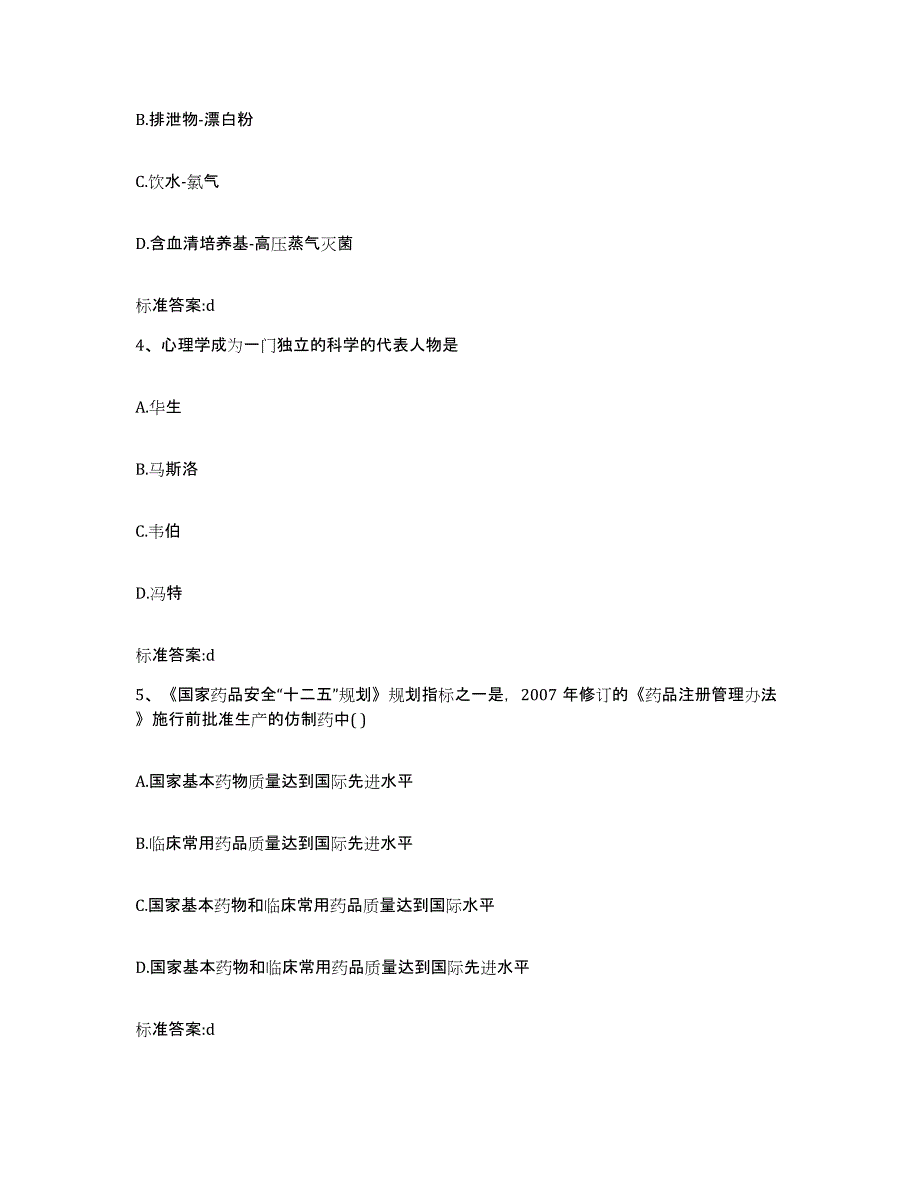 B.排泄物-漂白粉

C.饮水-氯气

D.含血清培养基-高压蒸气灭菌

标准答案:d

4、心理学成为一门独立的科学的代表人物是

A.华生

B.马斯洛

C.韦伯

D.冯特

标准答案:d

5、《国家药品安全“十二五”规划》规划指标之一是，2007 年修订的《药品注册管理办法》施行前批准生产的仿制药中( )

A.国家基本药物质量达到国际先进水平

B.临床常用药品质量达到国际先进水平

C.国家基本药物和临床常用药品质量达到国际水平

D.国家基本药物和临床常用药品质量达到国际先进水平

标准答案:d